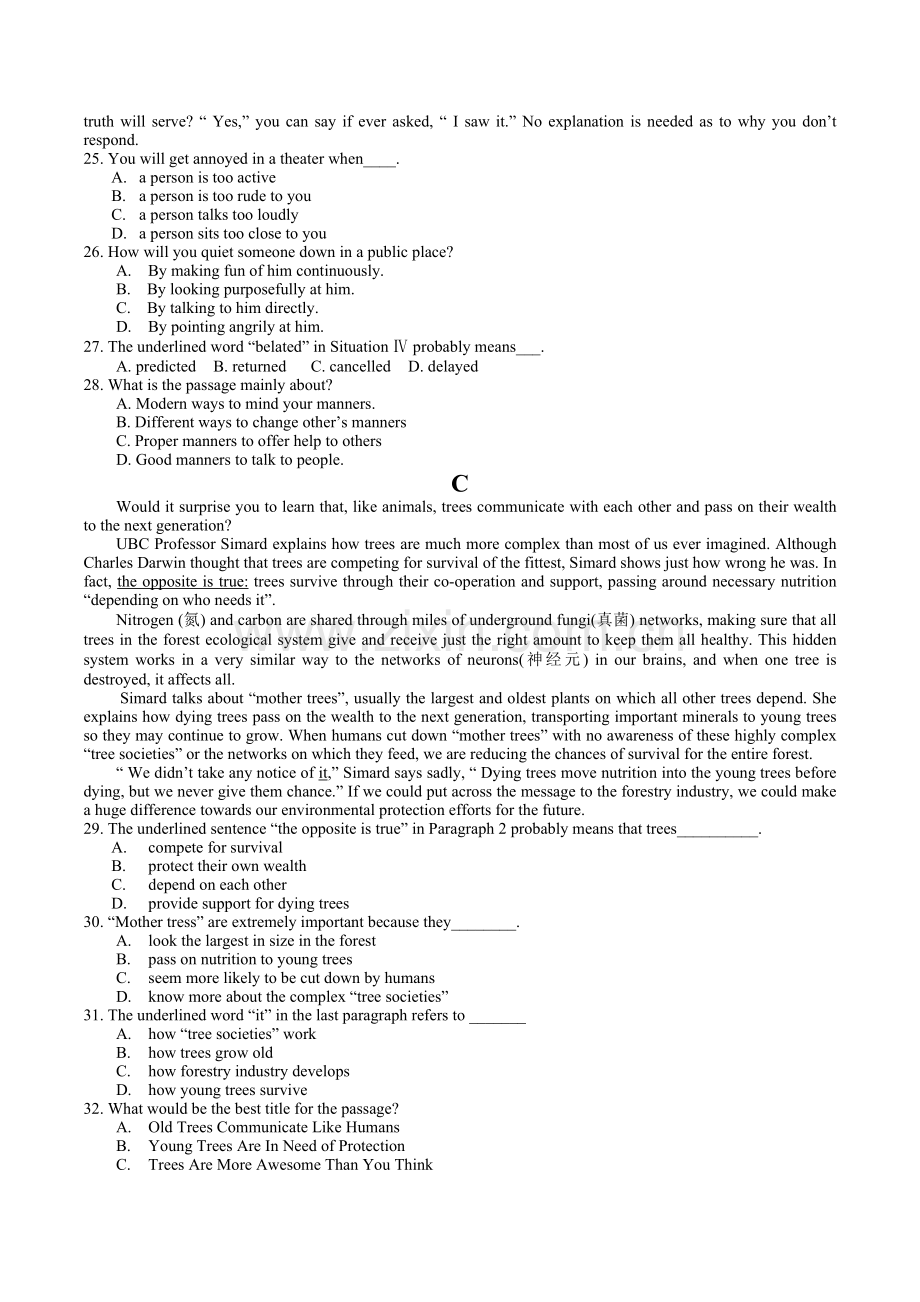 truth will serve? “ Yes,” you can say if ever asked, “ I saw it.” No explanation is needed as to why you don’t respond.
25. You will get annoyed in a theater when____.
A. a person is too active
B. a person is too rude to you
C. a person talks too loudly
D. a person sits too close to you
26. How will you quiet someone down in a public place?
A. By making fun of him continuously.
B. By looking purposefully at him.
C. By talking to him directly.
D. By pointing angrily at him.
27. The underlined word “belated” in Situation Ⅳ probably means___.
A. predicted B. returned C. cancelled D. delayed
28. What is the passage mainly about?
A. Modern ways to mind your manners.
B. Different ways to change other’s manners
C. Proper manners to offer help to others
D. Good manners to talk to people.

C

Would it surprise you to learn that, like animals, trees communicate with each other and pass on their wealth to the next generation?

UBC Professor Simard explains how trees are much more complex than most of us ever imagined. Although Charles Darwin thought that trees are competing for survival of the fittest, Simard shows just how wrong he was. In fact, the opposite is true: trees survive through their co-operation and support, passing around necessary nutrition “depending on who needs it”.

Nitrogen (氮) and carbon are shared through miles of underground fungi(真菌) networks, making sure that all trees in the forest ecological system give and receive just the right amount to keep them all healthy. This hidden system works in a very similar way to the networks of neurons(神经元) in our brains, and when one tree is destroyed, it affects all.

Simard talks about “mother trees”, usually the largest and oldest plants on which all other trees depend. She explains how dying trees pass on the wealth to the next generation, transporting important minerals to young trees so they may continue to grow. When humans cut down “mother trees” with no awareness of these highly complex “tree societies” or the networks on which they feed, we are reducing the chances of survival for the entire forest.

“ We didn’t take any notice of it,” Simard says sadly, “ Dying trees move nutrition into the young trees before dying, but we never give them chance.” If we could put across the message to the forestry industry, we could make a huge difference towards our environmental protection efforts for the future.
29. The underlined sentence “the opposite is true” in Paragraph 2 probably means that trees__________.
A. compete for survival
B. protect their own wealth
C. depend on each other
D. provide support for dying trees
30. “Mother tress” are extremely important because they________.
A. look the largest in size in the forest
B. pass on nutrition to young trees
C. seem more likely to be cut down by humans
D. know more about the complex “tree societies”
31. The underlined word “it” in the last paragraph refers to _______
A. how “tree societies” work
B. how trees grow old
C. how forestry industry develops
D. how young trees survive
32. What would be the best title for the passage?
A. Old Trees Communicate Like Humans
B. Young Trees Are In Need of Protection
C. Trees Are More Awesome Than You Think